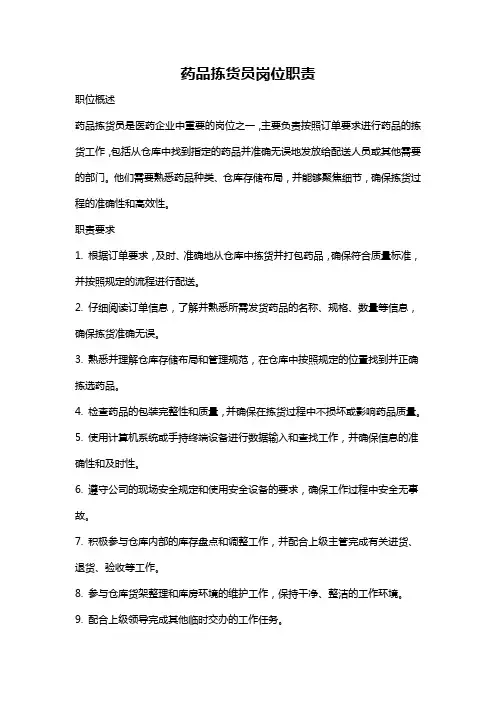 药品拣货员岗位职责

职位概述

药品拣货员是医药企业中重要的岗位之一，主要负责按照订单要求进行药品的拣货工作，包括从仓库中找到指定的药品并准确无误地发放给配送人员或其他需要的部门。他们需要熟悉药品种类、仓库存储布局，并能够聚焦细节，确保拣货过程的准确性和高效性。

职责要求

1. 根据订单要求，及时、准确地从仓库中拣货并打包药品，确保符合质量标准，并按照规定的流程进行配送。

2. 仔细阅读订单信息，了解并熟悉所需发货药品的名称、规格、数量等信息，确保拣货准确无误。

3. 熟悉并理解仓库存储布局和管理规范，在仓库中按照规定的位置找到并正确拣选药品。

4. 检查药品的包装完整性和质量，并确保在拣货过程中不损坏或影响药品质量。

5. 使用计算机系统或手持终端设备进行数据输入和查找工作，并确保信息的准确性和及时性。

6. 遵守公司的现场安全规定和使用安全设备的要求，确保工作过程中安全无事故。

7. 积极参与仓库内部的库存盘点和调整工作，并配合上级主管完成有关进货、退货、验收等工作。

8. 参与仓库货架整理和库房环境的维护工作，保持干净、整洁的工作环境。

9. 配合上级领导完成其他临时交办的工作任务。